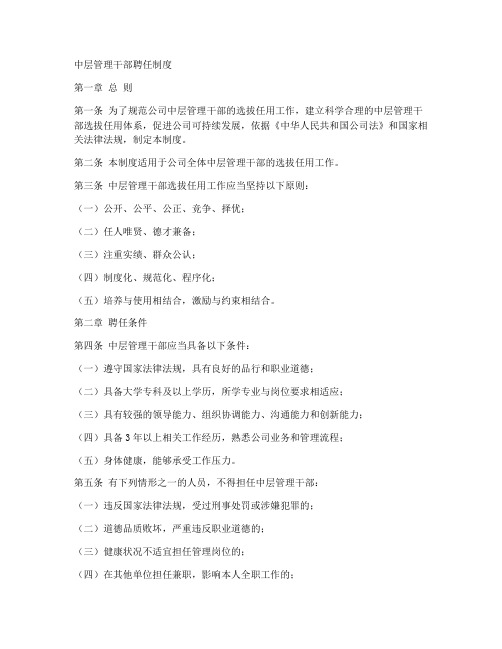 中层管理干部聘任制度

第一章 总 则

第一条 为了规范公司中层管理干部的选拔任用工作，建立科学合理的中层管理干部选拔任用体系，促进公司可持续发展，依据《中华人民共和国公司法》和国家相关法律法规，制定本制度。

第二条 本制度适用于公司全体中层管理干部的选拔任用工作。

第三条 中层管理干部选拔任用工作应当坚持以下原则：

（一）公开、公平、公正、竞争、择优；

（二）任人唯贤、德才兼备；

（三）注重实绩、群众公认；

（四）制度化、规范化、程序化；

（五）培养与使用相结合，激励与约束相结合。

第二章 聘任条件

第四条 中层管理干部应当具备以下条件：

（一）遵守国家法律法规，具有良好的品行和职业道德；

（二）具备大学专科及以上学历，所学专业与岗位要求相适应；

（三）具有较强的领导能力、组织协调能力、沟通能力和创新能力；

（四）具备 3 年以上相关工作经历，熟悉公司业务和管理流程；

（五）身体健康，能够承受工作压力。

第五条 有下列情形之一的人员，不得担任中层管理干部：

（一）违反国家法律法规，受过刑事处罚或涉嫌犯罪的；

（二）道德品质败坏，严重违反职业道德的；

（三）健康状况不适宜担任管理岗位的；

（四）在其他单位担任兼职，影响本人全职工作的；